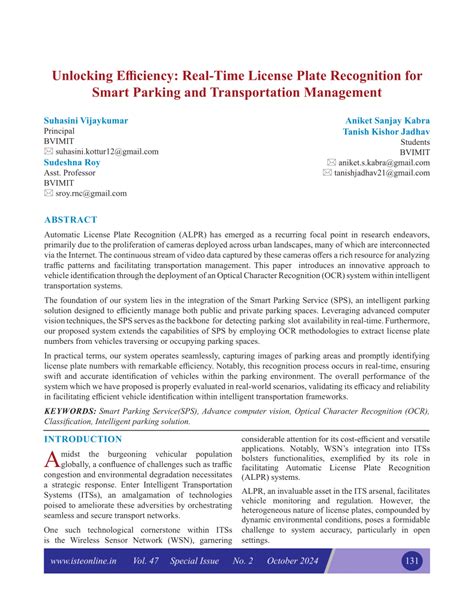 Unlocking Efficiency: Real-Time License Plate Recognition for Smart Parking and Transportation Management

Suhasini Vijaykumar
Principal
BVIMIT
✉ suhasini.kottur12@gmail.com

Sudeshna Roy
Asst. Professor
BVIMIT
✉ sroy.rnc@gmail.com

Aniket Sanjay Kabra
Tanish Kishor Jadhav
Students
BVIMIT
✉ aniket.s.kabra@gmail.com
✉ tanishjadhav21@gmail.com

ABSTRACT

Automatic License Plate Recognition (ALPR) has emerged as a recurring focal point in research endeavors, primarily due to the proliferation of cameras deployed across urban landscapes, many of which are interconnected via the Internet. The continuous stream of video data captured by these cameras offers a rich resource for analyzing traffic patterns and facilitating transportation management. This paper introduces an innovative approach to vehicle identification through the deployment of an Optical Character Recognition (OCR) system within intelligent transportation systems.

The foundation of our system lies in the integration of the Smart Parking Service (SPS), an intelligent parking solution designed to efficiently manage both public and private parking spaces. Leveraging advanced computer vision techniques, the SPS serves as the backbone for detecting parking slot availability in real-time. Furthermore, our proposed system extends the capabilities of SPS by employing OCR methodologies to extract license plate numbers from vehicles traversing or occupying parking spaces.

In practical terms, our system operates seamlessly, capturing images of parking areas and promptly identifying license plate numbers with remarkable efficiency. Notably, this recognition process occurs in real-time, ensuring swift and accurate identification of vehicles within the parking environment. The overall performance of the system which we have proposed is properly evaluated in real-world scenarios, validating its efficacy and reliability in facilitating efficient vehicle identification within intelligent transportation frameworks.

KEYWORDS: Smart Parking Service(SPS), Advance computer vision, Optical Character Recognition (OCR), Classification, Intelligent parking solution.

INTRODUCTION

Amidst the burgeoning vehicular population globally, a confluence of challenges such as traffic congestion and environmental degradation necessitates a strategic response. Enter Intelligent Transportation Systems (ITSs), an amalgamation of technologies poised to ameliorate these adversities by orchestrating seamless and secure transport networks.

One such technological cornerstone within ITSs is the Wireless Sensor Network (WSN), garnering considerable attention for its cost-efficient and versatile applications. Notably, WSN's integration into ITSs bolsters functionalities, exemplified by its role in facilitating Automatic License Plate Recognition (ALPR) systems.

ALPR, an invaluable asset in the ITS arsenal, facilitates vehicle monitoring and regulation. However, the heterogeneous nature of license plates, compounded by dynamic environmental conditions, poses a formidable challenge to system accuracy, particularly in open settings.

www.isteonline.in Vol. 47 Special Issue No. 2 October 2024 131